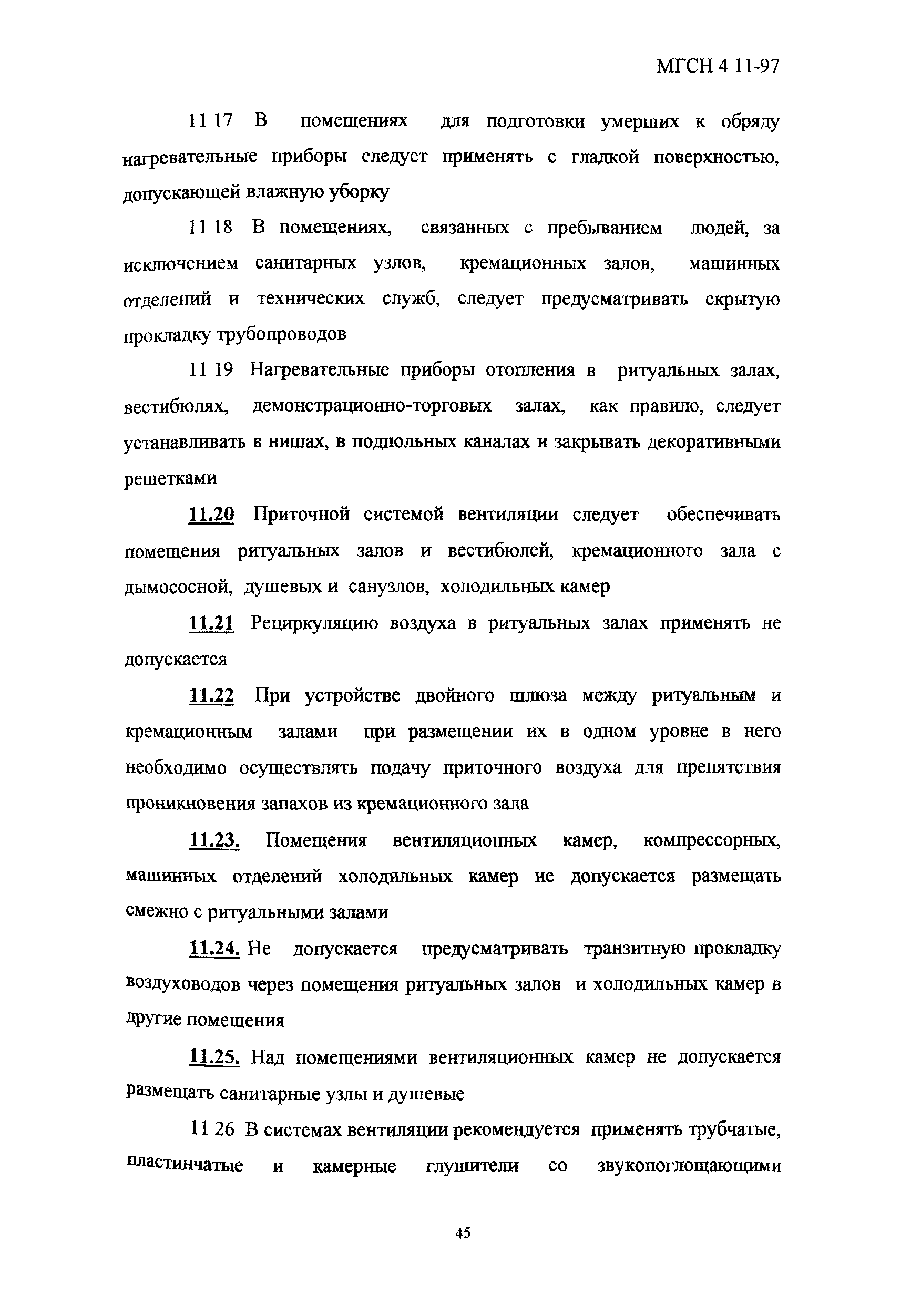 МГСН 4 11-97

11 17 В помещениях для подготовки умерших к обряду нагревательные приборы следует применять с гладкой поверхностью, допускающей влажную уборку

11 18 В помещениях, связанных с пребыванием людей, за исключением санитарных узлов, кремационных залов, машинных отделений и технических служб, следует предусматривать скрытую прокладку трубопроводов

11 19 Нагревательные приборы отопления в ритуальных залах, вестибюлях, демонстрационно-торговых залах, как правило, следует устанавливать в нишах, в подпольных каналах и закрывать декоративными решетками

11.20 Приточной системой вентиляции следует обеспечивать помещения ритуальных залов и вестибюлей, кремационного зала с дымососной, душевых и санузлов, холодильных камер

11.21 Рециркуляцию воздуха в ритуальных залах применять не допускается

11.22 При устройстве двойного шлюза между ритуальным и кремационным залами при размещении их в одном уровне в него необходимо осуществлять подачу приточного воздуха для препятствия проникновения запахов из кремационного зала

11.23. Помещения вентиляционных камер, компрессорных, машинных отделений холодильных камер не допускается размещать смежно с ритуальными залами

11.24. Не допускается предусматривать транзитную прокладку воздуховодов через помещения ритуальных залов и холодильных камер в другие помещения

11.25. Над помещениями вентиляционных камер не допускается размещать санитарные узлы и душевые

11 26 В системах вентиляции рекомендуется применять трубчатые, пластинчатые и камерные глушители со звукопоглощающими

45